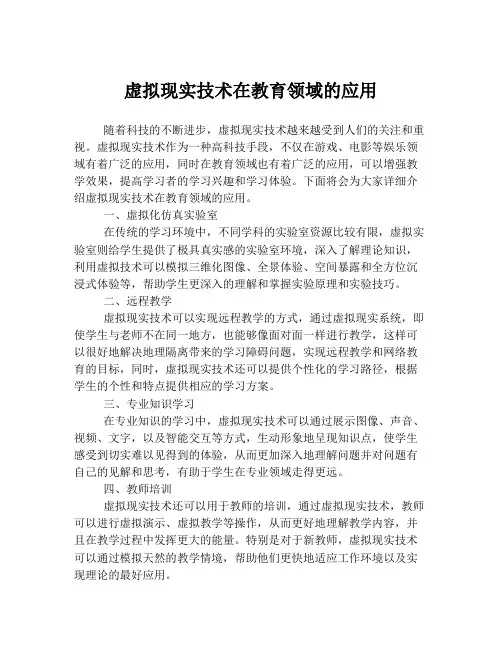 虚拟现实技术在教育领域的应用

随着科技的不断进步，虚拟现实技术越来越受到人们的关注和重视。虚拟现实技术作为一种高科技手段，不仅在游戏、电影等娱乐领域有着广泛的应用，同时在教育领域也有着广泛的应用，可以增强教学效果，提高学习者的学习兴趣和学习体验。下面将会为大家详细介绍虚拟现实技术在教育领域的应用。

一、虚拟化仿真实验室

在传统的学习环境中，不同学科的实验室资源比较有限，虚拟实验室则给学生提供了极具真实感的实验室环境，深入了解理论知识，利用虚拟技术可以模拟三维化图像、全景体验、空间暴露和全方位沉浸式体验等，帮助学生更深入的理解和掌握实验原理和实验技巧。

二、远程教学

虚拟现实技术可以实现远程教学的方式，通过虚拟现实系统，即使学生与老师不在同一地方，也能够像面对面一样进行教学，这样可以很好地解决地理隔离带来的学习障碍问题，实现远程教学和网络教育的目标，同时，虚拟现实技术还可以提供个性化的学习路径，根据学生的个性和特点提供相应的学习方案。

三、专业知识学习

在专业知识的学习中，虚拟现实技术可以通过展示图像、声音、视频、文字，以及智能交互等方式，生动形象地呈现知识点，使学生感受到切实难以见得到的体验，从而更加深入地理解问题并对问题有自己的见解和思考，有助于学生在专业领域走得更远。

四、教师培训

虚拟现实技术还可以用于教师的培训，通过虚拟现实技术，教师可以进行虚拟演示、虚拟教学等操作，从而更好地理解教学内容，并且在教学过程中发挥更大的能量。特别是对于新教师，虚拟现实技术可以通过模拟天然的教学情境，帮助他们更快地适应工作环境以及实现理论的最好应用。